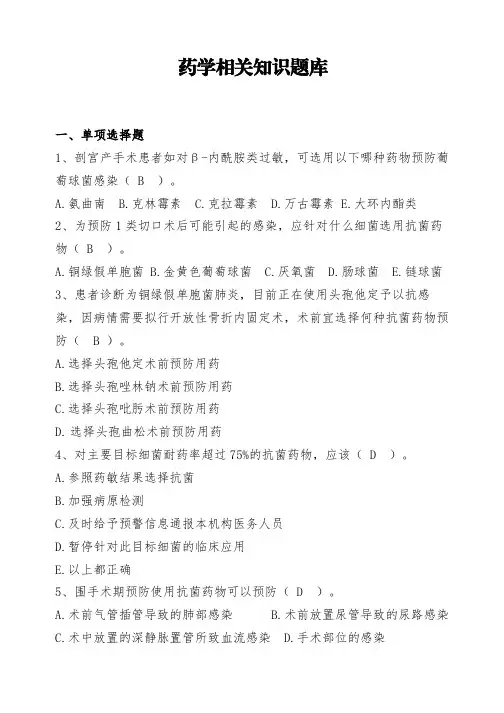 药学相关知识题库

一、单项选择题

1、剖宫产手术患者如对β-内酰胺类过敏，可选用以下哪种药物预防葡萄球菌感染（ B ）。

A.氨曲南 B.克林霉素 C.克拉霉素 D.万古霉素 E.大环内酯类

2、为预防1类切口术后可能引起的感染，应针对什么细菌选用抗菌药物（ B ）。

A.铜绿假单胞菌 B.金黄色葡萄球菌 C.厌氧菌 D.肠球菌 E.链球菌

3、患者诊断为铜绿假单胞菌肺炎，目前正在使用头孢他定予以抗感染，因病情需要拟行开放性骨折内固定术，术前宜选择何种抗菌药物预防（ B ）。

A.选择头孢他定术前预防用药

B.选择头孢唑林钠术前预防用药

C.选择头孢吡肟术前预防用药

D.选择头孢曲松术前预防用药

4、对主要目标细菌耐药率超过75%的抗菌药物，应该（ D ）。

A.参照药敏结果选择抗菌

B.加强病原检测

C.及时给予预警信息通报本机构医务人员

D.暂停针对此目标细菌的临床应用

E.以上都正确

5、围手术期预防使用抗菌药物可以预防（ D ）。

A.术前气管插管导致的肺部感染 B.术前放置尿管导致的尿路感染

C.术中放置的深静脉置管所致血流感染 D.手术部位的感染